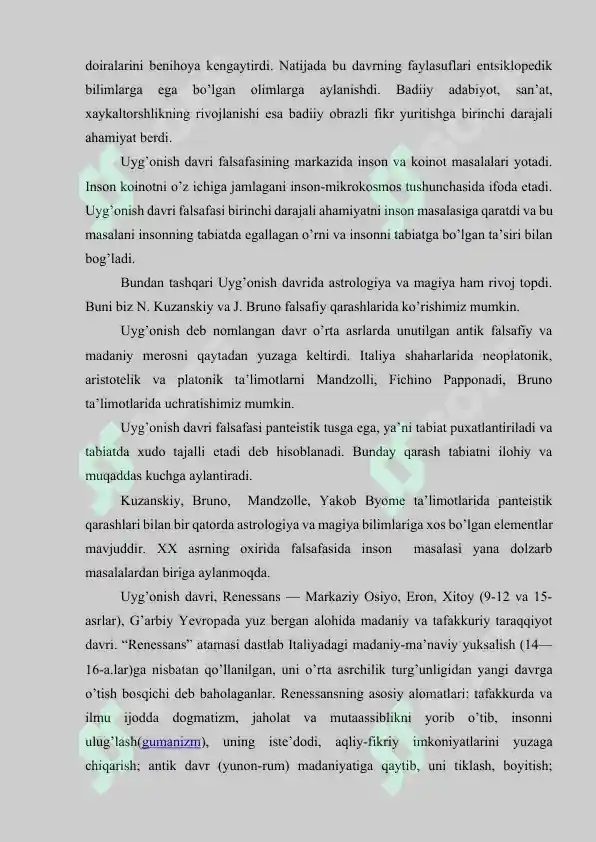 doiralarini benihoya kengaytirdi. Natijada bu davrning faylasuflari entsiklopedik bilimlarga ega bo'lgan olimlarga aylanishdi. Badiiy adabiyot, san'at, xaykaltorshlikning rivojlanishi esa badiiy obrazli fikr yuritishga birinchi darajali ahamiyat berdi.

Uyg'onish davri falsafasining markazida inson va koinot masalalari yotadi. Inson koinotni o'z ichiga jamlagani inson-mikrokosmos tushunchasida ifoda etadi. Uyg'onish davri falsafasi birinchi darajali ahamiyatni inson masalasiga qaratdi va bu masalani insonning tabiatda egallagan o'rni va insonni tabiatga bo'lgan ta'siri bilan bog'ladi.

Bundan tashqari Uyg'onish davrida astrologiya va magiya ham rivoj topdi. Buni biz N. Kuzanskiy va J. Bruno falsafiy qarashlarida ko'rishimiz mumkin.

Uyg'onish deb nomlangan davr o'rta asrlarda unutilgan antik falsafiy va madaniy merosni qaytadan yuzaga keltirdi. Italiya shaharlarida neoplatonik, aristotelik va platonik ta'limotlarni Mandzolli, Fichino Papponadi, Bruno ta'limotlarida uchratishimiz mumkin.

Uyg'onish davri falsafasi panteistik tusga ega, ya'ni tabiat puxatlantiriladi va tabiatda xudo tajalli etadi deb hisoblanadi. Bunday qarash tabiatni ilohiy va muqaddas kuchga aylantiradi.

Kuzanskiy, Bruno, Mandzolle, Yakob Byome ta'limotlarida panteistik qarashlari bilan bir qatorda astrologiya va magiya bilimlariga xos bo'lgan elementlar mavjuddir. XX asrning oxirida falsafasida inson masalasi yana dolzarb masalalardan biriga aylanmoqda.

Uyg'onish davri, Renessans — Markaziy Osiyo, Eron, Xitoy (9-12 va 15-asrlar), G'arbiy Yevropada yuz bergan alohida madaniy va tafakkuriy taraqqiyot davri. "Renessans" atamasi dastlab Italiyadagi madaniy-ma'naviy yuksalish (14—16-a.lar)ga nisbatan qo'llanilgan, uni o'rta asrchilik turg'unligidan yangi davrga o'tish bosqichi deb baholaganlar. Renessansning asosiy alomatlari: tafakkurda va ilmu ijodda dogmatizm, jaholat va mutaassiblikni yorib o'tib, insonni ulug'lash(gumanizm), uning iste'dodi, aqliy-fikriy imkoniyatlarini yuzaga chiqarish; antik davr (yunon-rum) madaniyatiga qaytib, uni tiklash, boyitish;